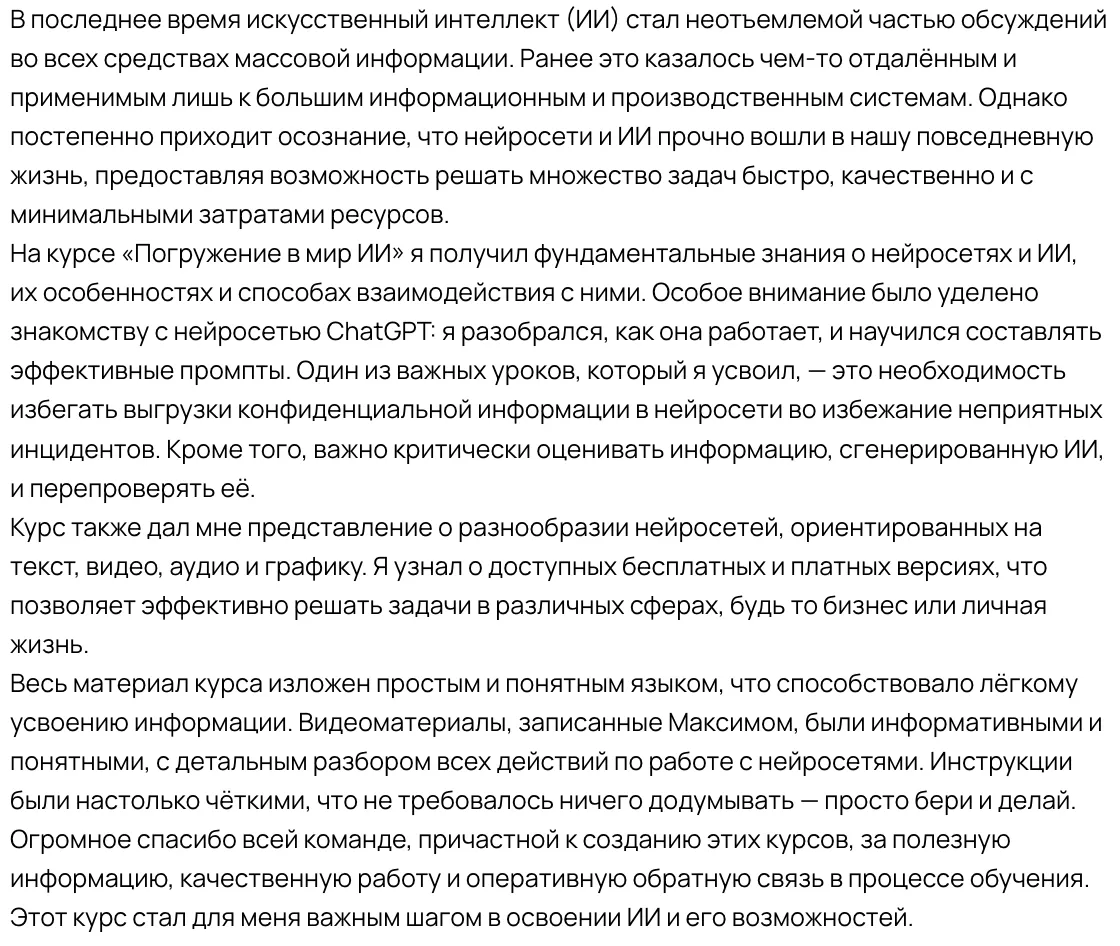 В последнее время искусственный интеллект (ИИ) стал неотъемлемой частью обсуждений во всех средствах массовой информации. Ранее это казалось чем-то отдалённым и применимым лишь к большим информационным и производственным системам. Однако постепенно приходит осознание, что нейросети и ИИ прочно вошли в нашу повседневную жизнь, предоставляя возможность решать множество задач быстро, качественно и с минимальными затратами ресурсов.
На курсе «Погружение в мир ИИ» я получил фундаментальные знания о нейросетях и ИИ, их особенностях и способах взаимодействия с ними. Особое внимание было уделено знакомству с нейросетью ChatGPT: я разобрался, как она работает, и научился составлять эффективные промпты. Один из важных уроков, который я усвоил, — это необходимость избегать выгрузки конфиденциальной информации в нейросети во избежание неприятных инцидентов. Кроме того, важно критически оценивать информацию, сгенерированную ИИ, и перепроверять её.
Курс также дал мне представление о разнообразии нейросетей, ориентированных на текст, видео, аудио и графику. Я узнал о доступных бесплатных и платных версиях, что позволяет эффективно решать задачи в различных сферах, будь то бизнес или личная жизнь.
Весь материал курса изложен простым и понятным языком, что способствовало лёгкому усвоению информации. Видеоматериалы, записанные Максимом, были информативными и понятными, с детальным разбором всех действий по работе с нейросетями. Инструкции были настолько чёткими, что не требовалось ничего додумывать — просто бери и делай.
Огромное спасибо всей команде, причастной к созданию этих курсов, за полезную информацию, качественную работу и оперативную обратную связь в процессе обучения.
Этот курс стал для меня важным шагом в освоении ИИ и его возможностей.